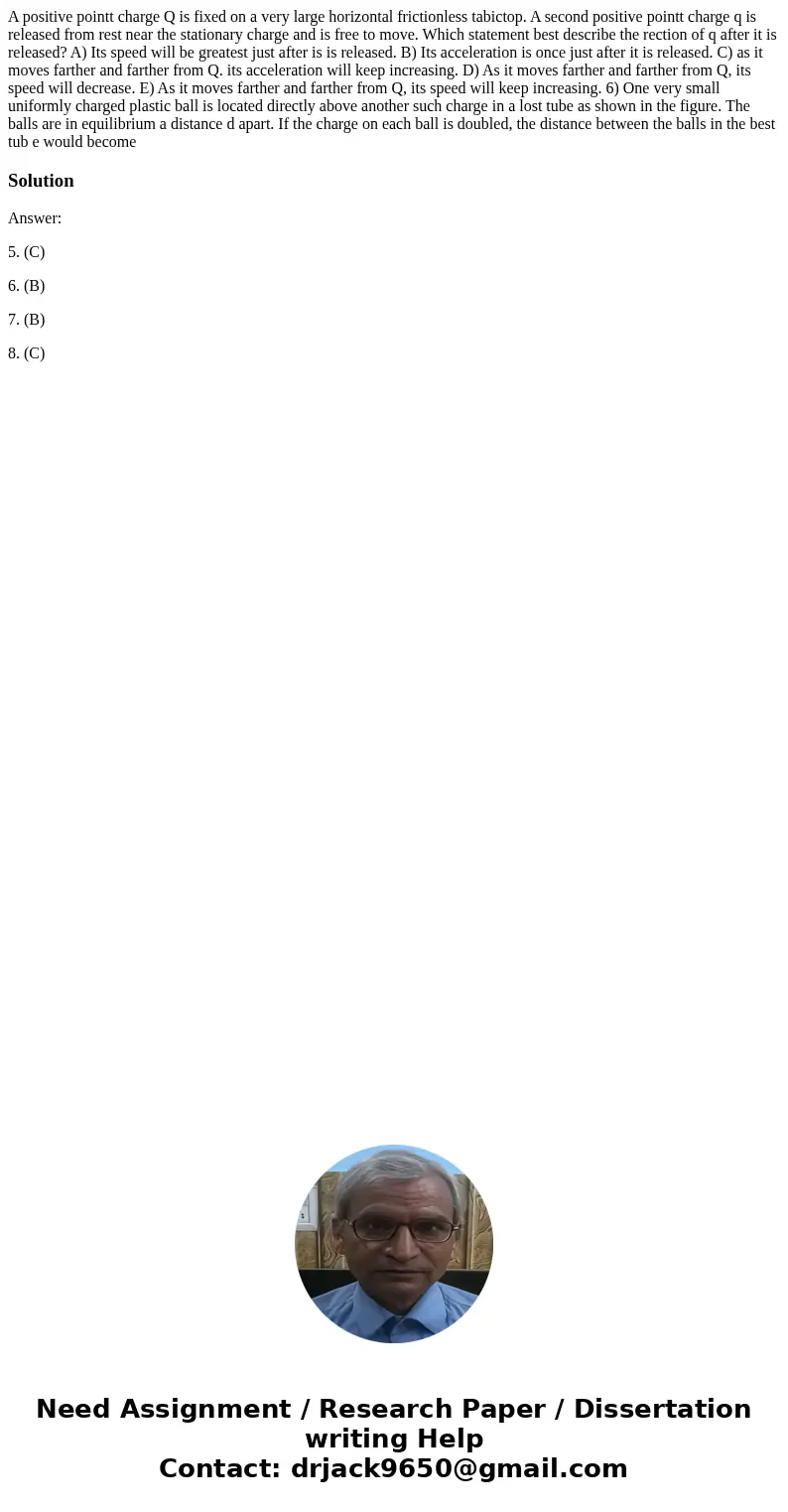 A positive pointt charge Q is fixed on a very large horizontal frictionless tabictop. A second positive pointt charge q is released from rest near the stationary charge and is free to move. Which statement best describe the rection of q after it is released? A) Its speed will be greatest just after is is released. B) Its acceleration is once just after it is released. C) as it moves farther and farther from Q. its acceleration will keep increasing. D) As it moves farther and farther from Q, its speed will decrease. E) As it moves farther and farther from Q, its speed will keep increasing. 6) One very small uniformly charged plastic ball is located directly above another such charge in a lost tube as shown in the figure. The balls are in equilibrium a distance d apart. If the charge on each ball is doubled, the distance between the balls in the best tub e would become

Solution

Answer:

5. (C)

6. (B)

7. (B)

8. (C)

Need Assignment / Research Paper / Dissertation writing Help
Contact: drjack9650@gmail.com